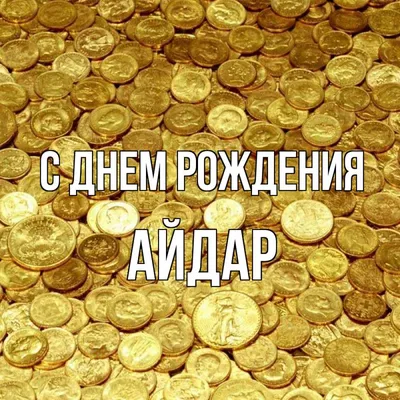 С ДНЕМ РОЖДЕНИЯ
АЙДАР